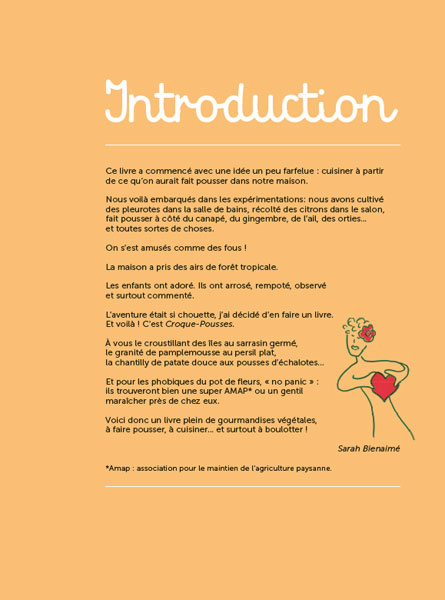 Introduction

Ce livre a commencé avec une idée un peu farfelue : cuisiner à partir de ce qu'on aurait fait pousser dans notre maison.

Nous voilà embarqués dans les expérimentations: nous avons cultivé des pleurotes dans la salle de bains, récolté des citrons dans le salon, fait pousser à côté du canapé, du gingembre, de l'ail, des orties... et toutes sortes de choses.

On s'est amusés comme des fous !

La maison a pris des airs de forêt tropicale.

Les enfants ont adoré. Ils ont arrosé, rempoté, observé et surtout commenté.

L'aventure était si chouette, j'ai décidé d'en faire un livre. Et voilà ! C'est Croque-Pousses.

À vous le croustillant des îles au sarrasin germé, le granité de pamplemousse au persil plat, la chantilly de patate douce aux pousses d'échalotes...

Et pour les phobiques du pot de fleurs, « no panic » : ils trouveront bien une super AMAP* ou un gentil maraîcher près de chez eux.

Voici donc un livre plein de gourmandises végétales, à faire pousser, à cuisiner... et surtout à boulotter !

Sarah Bienaimé

*Amap : association pour le maintien de l'agriculture paysanne.